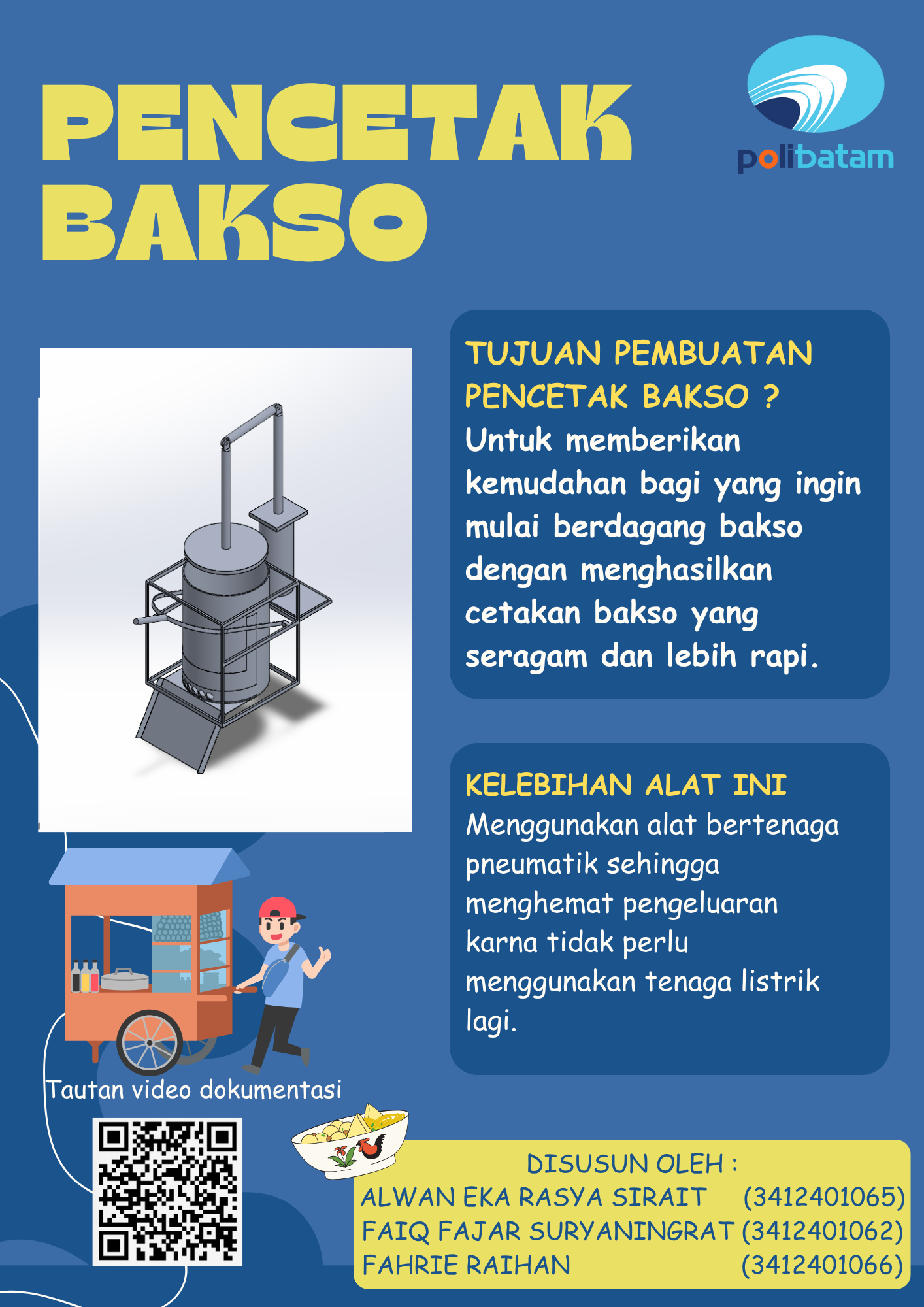 PENCETAK BAKSO

polibatam

TUJUAN PEMBUATAN PENCETAK BAKSO ?

Untuk memberikan kemudahan bagi yang ingin mulai berdagang bakso dengan menghasilkan cetakan bakso yang seragam dan lebih rapi.

KELEBIHAN ALAT INI

Menggunakan alat bertenaga pneumatik sehingga menghemat pengeluaran karna tidak perlu menggunakan tenaga listrik lagi.

Tautan video dokumentasi

DISUSUN OLEH :
ALWAN EKA RASYA SIRAIT (3412401065)
FAIQ FAJAR SURYANINGRAT (3412401062)
FAHRIE RAIHAN (3412401066)